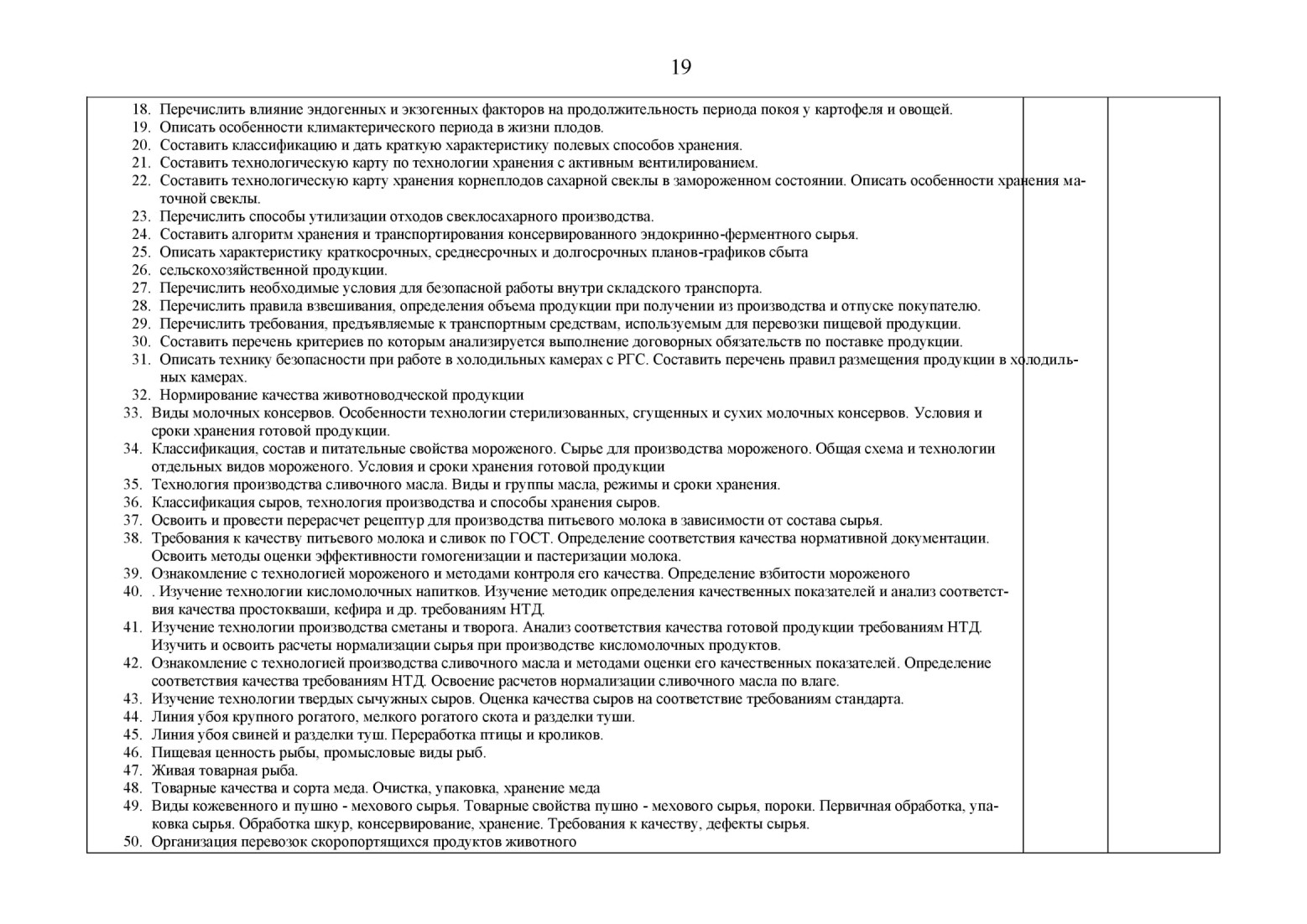 19

18. Перечислить влияние эндогенных и экзогенных факторов на продолжительность периода покоя у картофеля и овощей.
19. Описать особенности климактерического периода в жизни плодов.
20. Составить классификацию и дать краткую характеристику полевых способов хранения.
21. Составить технологическую карту по технологии хранения с активным вентилированием.
22. Составить технологическую карту хранения корнеплодов сахарной свеклы в замороженном состоянии. Описать особенности хранения маточной свеклы.
23. Перечислить способы утилизации отходов свеклосахарного производства.
24. Составить алгоритм хранения и транспортирования консервированного эндокринно-ферментного сырья.
25. Описать характеристику краткосрочных, среднесрочных и долгосрочных планов-графиков сбыта
26. сельскохозяйственной продукции.
27. Перечислить необходимые условия для безопасной работы внутри складского транспорта.
28. Перечислить правила взвешивания, определения объема продукции при получении из производства и отпуске покупателю.
29. Перечислить требования, предъявляемые к транспортным средствам, используемым для перевозки пищевой продукции.
30. Составить перечень критериев по которым анализируется выполнение договорных обязательств по поставке продукции.
31. Описать технику безопасности при работе в холодильных камерах с РГС. Составить перечень правил размещения продукции в холодильных камерах.
32. Нормирование качества животноводческой продукции
33. Виды молочных консервов. Особенности технологии стерилизованных, сгущенных и сухих молочных консервов. Условия и сроки хранения готовой продукции.
34. Классификация, состав и питательные свойства мороженого. Сырье для производства мороженого. Общая схема и технологии отдельных видов мороженого. Условия и сроки хранения готовой продукции
35. Технология производства сливочного масла. Виды и группы масла, режимы и сроки хранения.
36. Классификация сыров, технология производства и способы хранения сыров.
37. Освоить и провести перерасчет рецептур для производства питьевого молока в зависимости от состава сырья.
38. Требования к качеству питьевого молока и сливок по ГОСТ. Определение соответствия качества нормативной документации. Освоить методы оценки эффективности гомогенизации и пастеризации молока.
39. Ознакомление с технологией мороженого и методами контроля его качества. Определение взбитости мороженого
40. . Изучение технологии кисломолочных напитков. Изучение методик определения качественных показателей и анализ соответствия качества простокваши, кефира и др. требованиям НТД.
41. Изучение технологии производства сметаны и творога. Анализ соответствия качества готовой продукции требованиям НТД. Изучить и освоить расчеты нормализации сырья при производстве кисломолочных продуктов.
42. Ознакомление с технологией производства сливочного масла и методами оценки его качественных показателей. Определение соответствия качества требованиям НТД. Освоение расчетов нормализации сливочного масла по влаге.
43. Изучение технологии твердых сычужных сыров. Оценка качества сыров на соответствие требованиям стандарта.
44. Линия убоя крупного рогатого, мелкого рогатого скота и разделки туши.
45. Линия убоя свиней и разделки туш. Переработка птицы и кроликов.
46. Пищевая ценность рыбы, промысловые виды рыб.
47. Живая товарная рыба.
48. Товарные качества и сорта меда. Очистка, упаковка, хранение меда
49. Виды кожевенного и пушно - мехового сырья. Товарные свойства пушно - мехового сырья, пороки. Первичная обработка, упаковка сырья. Обработка шкур, консервирование, хранение. Требования к качеству, дефекты сырья.
50. Организация перевозок скоропортящихся продуктов животного